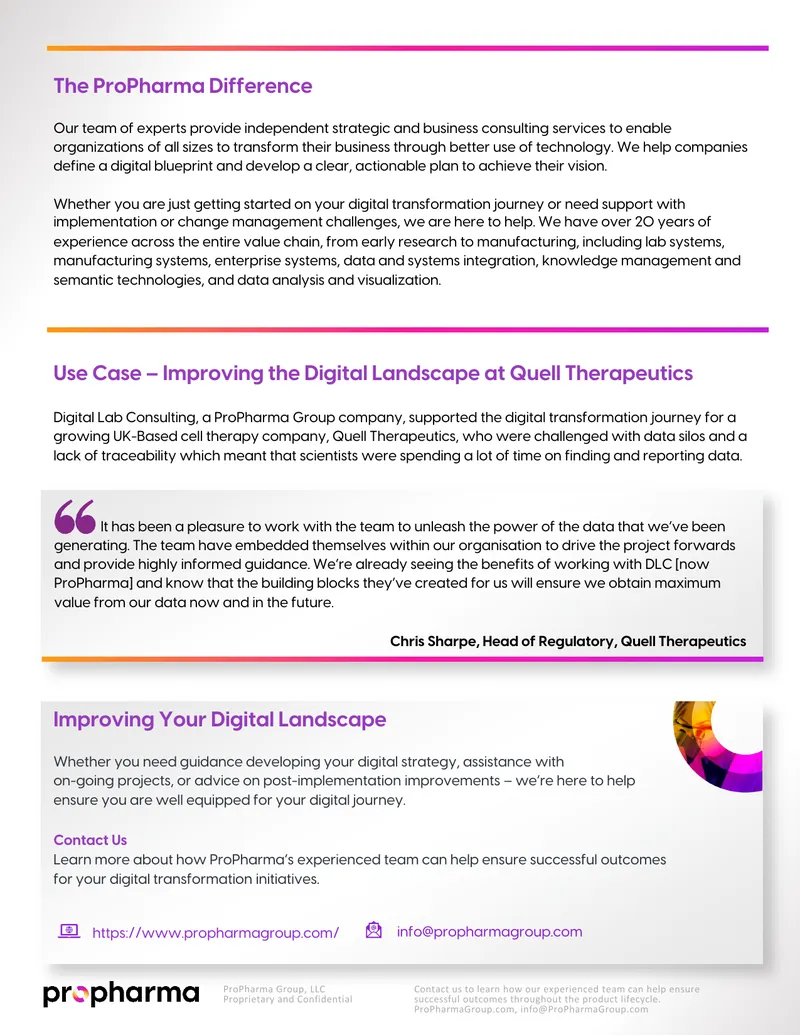 The ProPharma Difference

Our team of experts provide independent strategic and business consulting services to enable organizations of all sizes to transform their business through better use of technology. We help companies define a digital blueprint and develop a clear, actionable plan to achieve their vision.

Whether you are just getting started on your digital transformation journey or need support with implementation or change management challenges, we are here to help. We have over 20 years of experience across the entire value chain, from early research to manufacturing, including lab systems, manufacturing systems, enterprise systems, data and systems integration, knowledge management and semantic technologies, and data analysis and visualization.

Use Case – Improving the Digital Landscape at Quell Therapeutics

Digital Lab Consulting, a ProPharma Group company, supported the digital transformation journey for a growing UK-Based cell therapy company, Quell Therapeutics, who were challenged with data silos and a lack of traceability which meant that scientists were spending a lot of time on finding and reporting data.

It has been a pleasure to work with the team to unleash the power of the data that we've been generating. The team have embedded themselves within our organisation to drive the project forwards and provide highly informed guidance. We're already seeing the benefits of working with DLC [now ProPharma] and know that the building blocks they've created for us will ensure we obtain maximum value from our data now and in the future.

Chris Sharpe, Head of Regulatory, Quell Therapeutics

Improving Your Digital Landscape

Whether you need guidance developing your digital strategy, assistance with on-going projects, or advice on post-implementation improvements – we're here to help ensure you are well equipped for your digital journey.

Contact Us
Learn more about how ProPharma's experienced team can help ensure successful outcomes for your digital transformation initiatives.

https://www.propharmagroup.com/ info@propharmagroup.com

propharma

ProPharma Group, LLC
Proprietary and Confidential

Contact us to learn how our experienced team can help ensure successful outcomes throughout the product lifecycle.
ProPharmaGroup.com, info@ProPharmaGroup.com